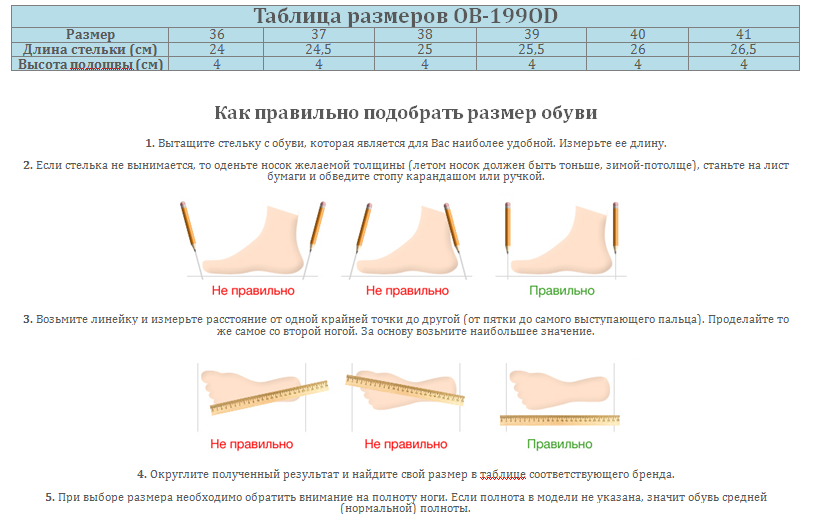 Таблица размеров OB-199OD

| Размер | 36 | 37 | 38 | 39 | 40 | 41 |
|---|---|---|---|---|---|---|
| Длина стельки (см) | 24 | 24,5 | 25 | 25,5 | 26 | 26,5 |
| Высота подошвы (см) | 4 | 4 | 4 | 4 | 4 | 4 |

Как правильно подобрать размер обуви

1. Вытащите стельку с обуви, которая является для Вас наиболее удобной. Измерьте ее длину.

2. Если стелька не вынимается, то оденьте носок желаемой толщины (летом носок должен быть тоньше, зимой-потолще), станьте на лист бумаги и обведите стопу карандашом или ручкой.

Не правильно
Не правильно
Правильно

3. Возьмите линейку и измерьте расстояние от одной крайней точки до другой (от пятки до самого выступающего пальца). Проделайте то же самое со второй ногой. За основу возьмите наибольшее значение.

Не правильно
Не правильно
Правильно

4. Округлите полученный результат и найдите свой размер в таблице соответствующего бренда.

5. При выборе размера необходимо обратить внимание на полноту ноги. Если полнота в модели не указана, значит обувь средней (нормальной) полноты.